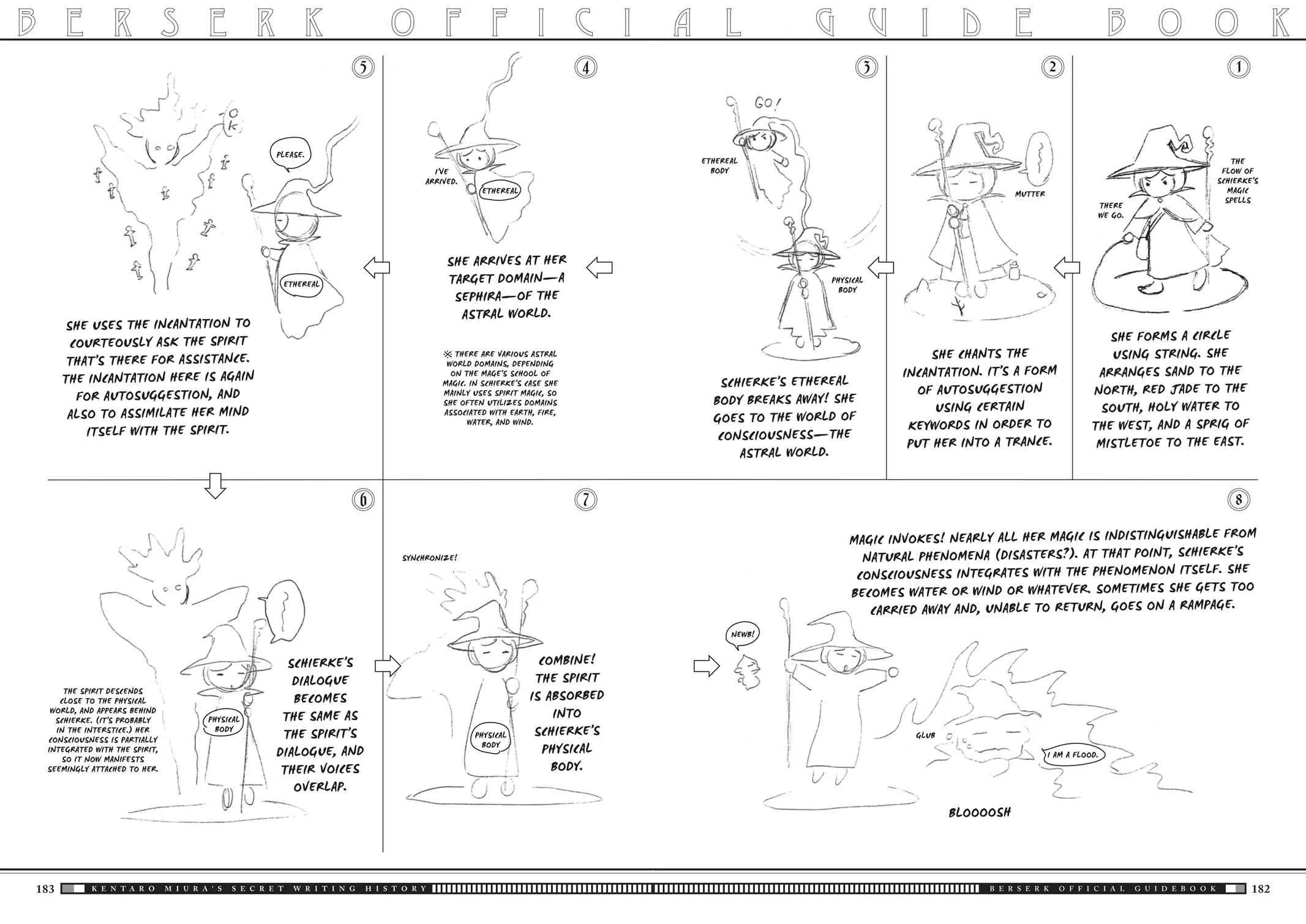 BERSERK OFFICIAL GUIDE BOOK

①

THE FLOW OF SCHIERKE'S MAGIC SPELLS

THERE WE GO.

SHE FORMS A CIRCLE USING STRING. SHE ARRANGES SAND TO THE NORTH, RED JADE TO THE SOUTH, HOLY WATER TO THE WEST, AND A SPRIG OF MISTLETOE TO THE EAST.

②

MUTTER

SHE CHANTS THE INCANTATION. IT'S A FORM OF AUTOSUGGESTION USING CERTAIN KEYWORDS IN ORDER TO PUT HER INTO A TRANCE.

③

GO!

ETHEREAL BODY

PHYSICAL BODY

SCHIERKE'S ETHEREAL BODY BREAKS AWAY! SHE GOES TO THE WORLD OF CONSCIOUSNESS—THE ASTRAL WORLD.

④

I'VE ARRIVED.

ETHEREAL

SHE ARRIVES AT HER TARGET DOMAIN—A SEPHIRA—OF THE ASTRAL WORLD.

※ THERE ARE VARIOUS ASTRAL WORLD DOMAINS, DEPENDING ON THE MAGE'S SCHOOL OF MAGIC. IN SCHIERKE'S CASE SHE MAINLY USES SPIRIT MAGIC, SO SHE OFTEN UTILIZES DOMAINS ASSOCIATED WITH EARTH, FIRE, WATER, AND WIND.

⑤

OK

PLEASE.

ETHEREAL

SHE USES THE INCANTATION TO COURTEOUSLY ASK THE SPIRIT THAT'S THERE FOR ASSISTANCE. THE INCANTATION HERE IS AGAIN FOR AUTOSUGGESTION, AND ALSO TO ASSIMILATE HER MIND ITSELF WITH THE SPIRIT.

⑥

THE SPIRIT DESCENDS CLOSE TO THE PHYSICAL WORLD, AND APPEARS BEHIND SCHIERKE. (IT'S PROBABLY IN THE INTERSTICE.) HER CONSCIOUSNESS IS PARTIALLY INTEGRATED WITH THE SPIRIT, SO IT NOW MANIFESTS SEEMINGLY ATTACHED TO HER.

PHYSICAL BODY

SCHIERKE'S DIALOGUE BECOMES THE SAME AS THE SPIRIT'S DIALOGUE, AND THEIR VOICES OVERLAP.

⑦

SYNCHRONIZE!

PHYSICAL BODY

COMBINE! THE SPIRIT IS ABSORBED INTO SCHIERKE'S PHYSICAL BODY.

⑧

MAGIC INVOKES! NEARLY ALL HER MAGIC IS INDISTINGUISHABLE FROM NATURAL PHENOMENA (DISASTERS?). AT THAT POINT, SCHIERKE'S CONSCIOUSNESS INTEGRATES WITH THE PHENOMENON ITSELF. SHE BECOMES WATER OR WIND OR WHATEVER. SOMETIMES SHE GETS TOO CARRIED AWAY AND, UNABLE TO RETURN, GOES ON A RAMPAGE.

NEWB!

GLUB

I AM A FLOOD.

BLOOOOSH

183 KENTARO MIURA'S SECRET WRITING HISTORY BERSERK OFFICIAL GUIDEBOOK 182